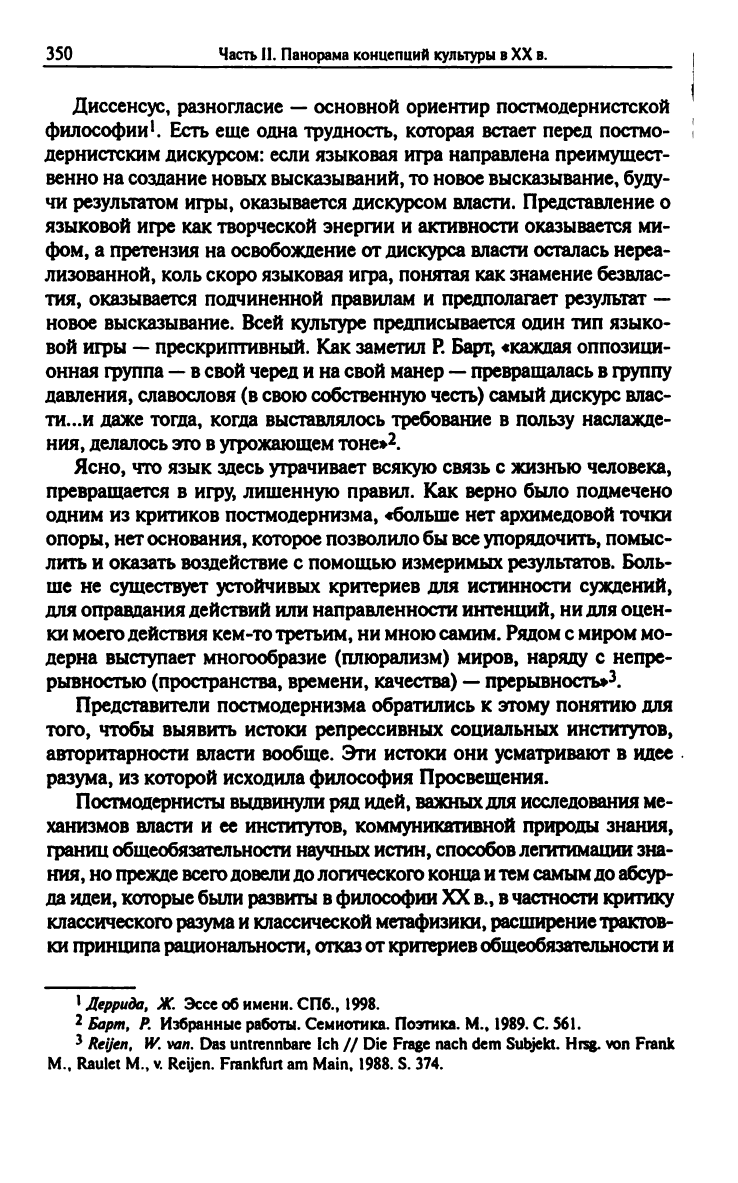 350 Часть II. Панорама концепций культуры в XX в.

Диссенсус, разногласие — основной ориентир постмодернистской философии$^1$. Есть еще одна трудность, которая встает перед постмодернистским дискурсом: если языковая игра направлена преимущественно на создание новых высказываний, то новое высказывание, будучи результатом игры, оказывается дискурсом власти. Представление о языковой игре как творческой энергии и активности оказывается мифом, а претензия на освобождение от дискурса власти осталась нереализованной, коль скоро языковая игра, понятая как знамение безвластия, оказывается подчиненной правилам и предполагает результат — новое высказывание. Всей культуре предписывается один тип языковой игры — прескриптивный. Как заметил Р. Барт, «каждая оппозиционная группа — в свой черед и на свой манер — превращалась в группу давления, славословя (в свою собственную честь) самый дискурс власти...и даже тогда, когда выставлялось требование в пользу наслаждения, делалось это в угрожающем тоне»$^2$.

Ясно, что язык здесь утрачивает всякую связь с жизнью человека, превращается в игру, лишенную правил. Как верно было подмечено одним из критиков постмодернизма, «больше нет архимедовой точки опоры, нет основания, которое позволило бы все упорядочить, помыслить и оказать воздействие с помощью измеримых результатов. Больше не существует устойчивых критериев для истинности суждений, для оправдания действий или направленности интенций, ни для оценки моего действия кем-то третьим, ни мною самим. Рядом с миром модерна выступает многообразие (плюрализм) миров, наряду с непрерывностью (пространства, времени, качества) — прерывность»$^3$.

Представители постмодернизма обратились к этому понятию для того, чтобы выявить истоки репрессивных социальных институтов, авторитарности власти вообще. Эти истоки они усматривают в идее разума, из которой исходила философия Просвещения.

Постмодернисты выдвинули ряд идей, важных для исследования механизмов власти и ее институтов, коммуникативной природы знания, границ общеобязательности научных истин, способов легитимации знания, но прежде всего довели до логического конца и тем самым до абсурда идеи, которые были развиты в философии XX в., в частности критику классического разума и классической метафизики, расширение трактовки принципа рациональности, отказ от критериев общеобязательности и

$^1$ Деррида, Ж. Эссе об имени. СПб., 1998.
$^2$ Барт, Р. Избранные работы. Семиотика. Поэтика. М., 1989. С. 561.
$^3$ Reijen, W. van. Das untrennbare Ich // Die Frage nach dem Subjekt. Hrsg. von Frank M., Raulet M., v. Reijen. Frankfurt am Main, 1988. S. 374.